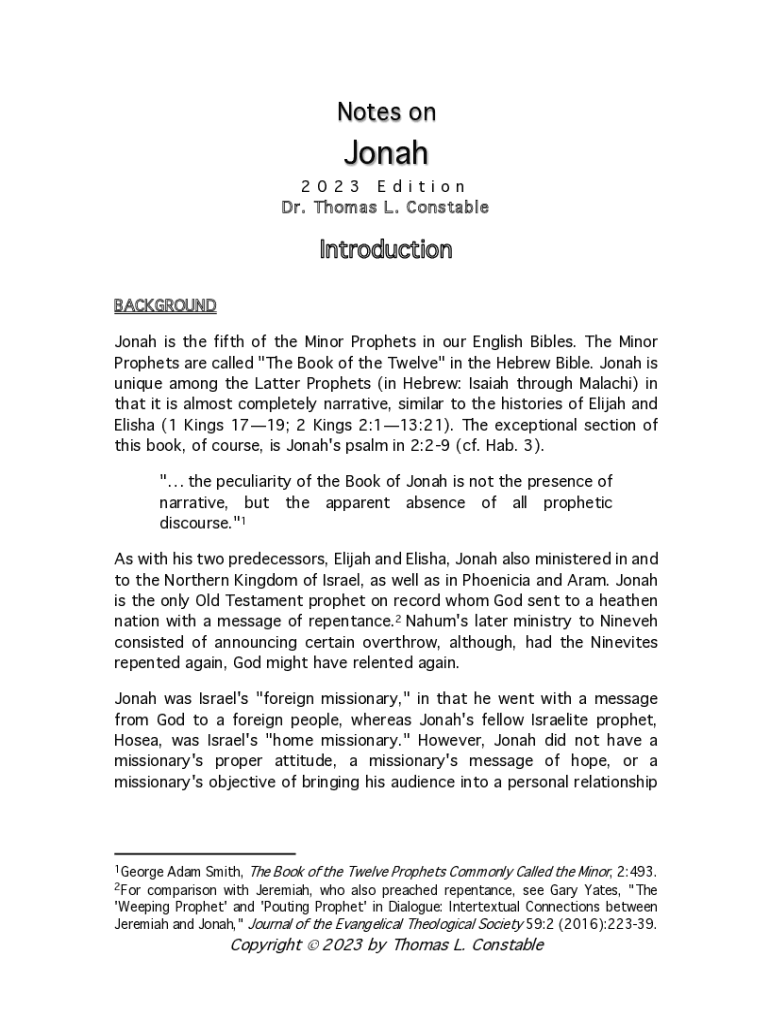 Notes on

Jonah

2023 Edition

Dr. Thomas L. Constable

Introduction

BACKGROUND

Jonah is the fifth of the Minor Prophets in our English Bibles. The Minor Prophets are called "The Book of the Twelve" in the Hebrew Bible. Jonah is unique among the Latter Prophets (in Hebrew: Isaiah through Malachi) in that it is almost completely narrative, similar to the histories of Elijah and Elisha (1 Kings 17—19; 2 Kings 2:1—13:21). The exceptional section of this book, of course, is Jonah's psalm in 2:2-9 (cf. Hab. 3).

"... the peculiarity of the Book of Jonah is not the presence of narrative, but the apparent absence of all prophetic discourse."$^1$

As with his two predecessors, Elijah and Elisha, Jonah also ministered in and to the Northern Kingdom of Israel, as well as in Phoenicia and Aram. Jonah is the only Old Testament prophet on record whom God sent to a heathen nation with a message of repentance.$^2$ Nahum's later ministry to Nineveh consisted of announcing certain overthrow, although, had the Ninevites repented again, God might have relented again.

Jonah was Israel's "foreign missionary," in that he went with a message from God to a foreign people, whereas Jonah's fellow Israelite prophet, Hosea, was Israel's "home missionary." However, Jonah did not have a missionary's proper attitude, a missionary's message of hope, or a missionary's objective of bringing his audience into a personal relationship

$^1$George Adam Smith, The Book of the Twelve Prophets Commonly Called the Minor, 2:493.
$^2$For comparison with Jeremiah, who also preached repentance, see Gary Yates, "The 'Weeping Prophet' and 'Pouting Prophet' in Dialogue: Intertextual Connections between Jeremiah and Jonah," Journal of the Evangelical Theological Society 59:2 (2016):223-39.

Copyright © 2023 by Thomas L. Constable